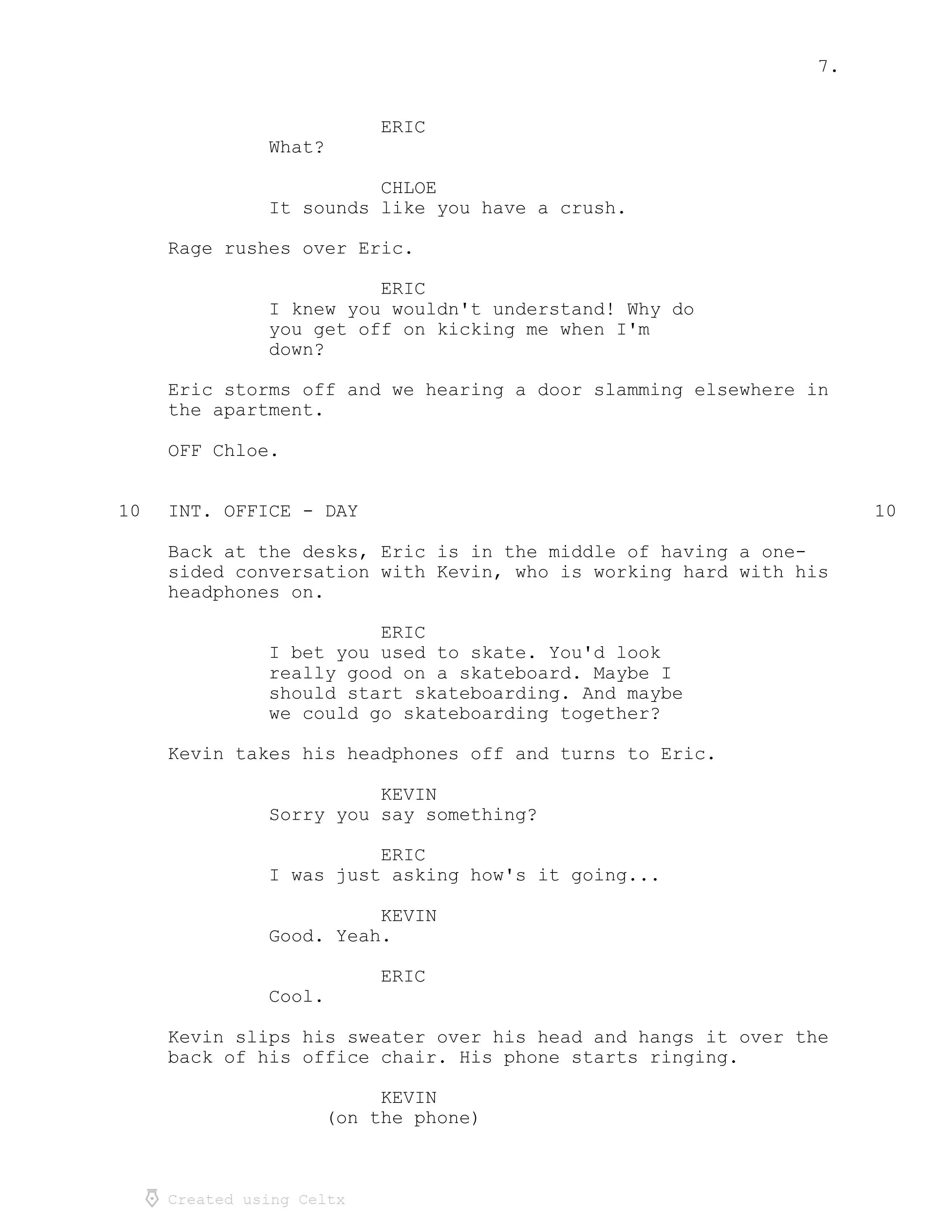 7.

ERIC
What?

CHLOE
It sounds like you have a crush.

Rage rushes over Eric.

ERIC
I knew you wouldn't understand! Why do you get off on kicking me when I'm down?

Eric storms off and we hearing a door slamming elsewhere in the apartment.

OFF Chloe.

10 INT. OFFICE - DAY 10

Back at the desks, Eric is in the middle of having a one-sided conversation with Kevin, who is working hard with his headphones on.

ERIC
I bet you used to skate. You'd look really good on a skateboard. Maybe I should start skateboarding. And maybe we could go skateboarding together?

Kevin takes his headphones off and turns to Eric.

KEVIN
Sorry you say something?

ERIC
I was just asking how's it going...

KEVIN
Good. Yeah.

ERIC
Cool.

Kevin slips his sweater over his head and hangs it over the back of his office chair. His phone starts ringing.

KEVIN
(on the phone)

Created using Celtx